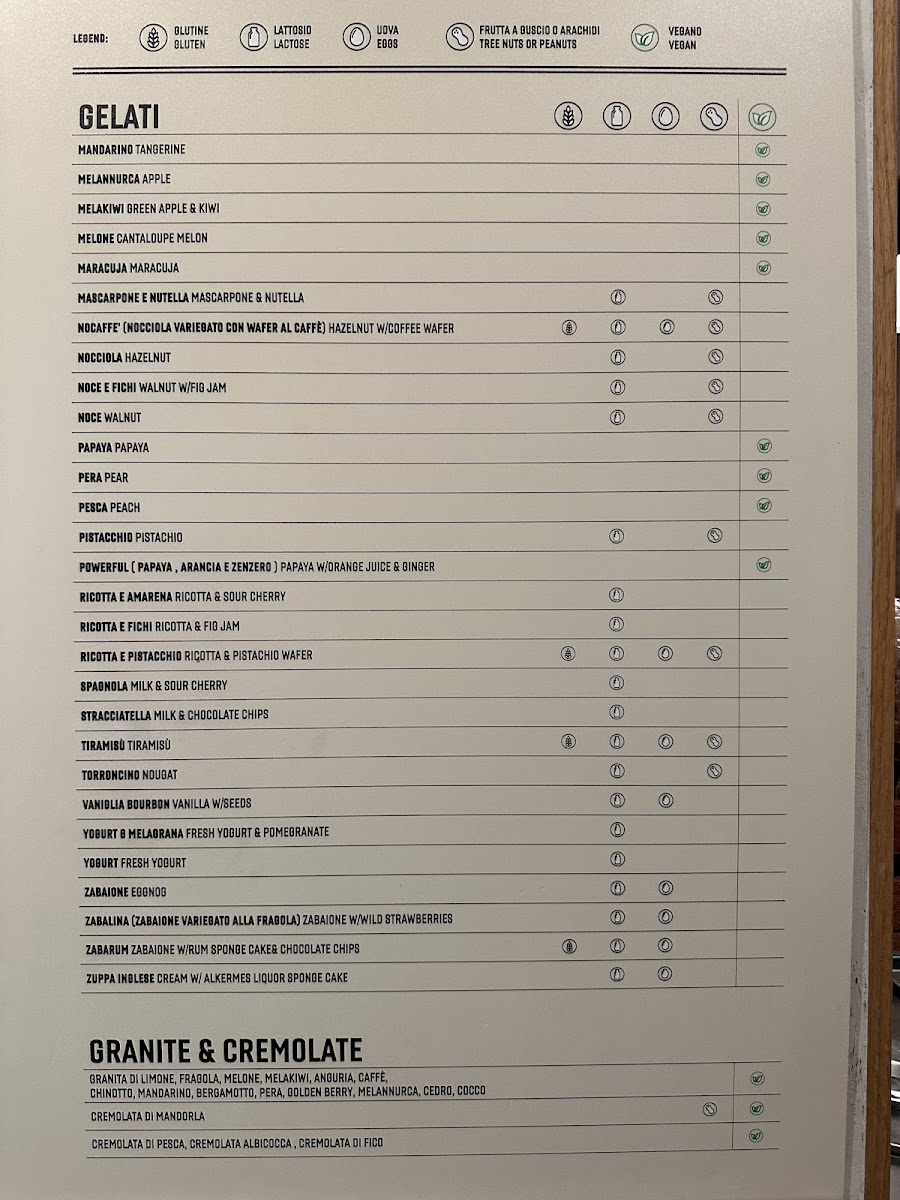 LEGEND: GLUTINE GLUTEN LATTOSIO LACTOSE UOVA EGGS FRUTTA A GUSCIO O ARACHIDI TREE NUTS OR PEANUTS VEGANO VEGAN

GELATI

MANDARINO TANGERINE
MELANNURCA APPLE
MELAKIWI GREEN APPLE & KIWI
MELONE CANTALOUPE MELON
MARACUJA MARACUJA
MASCARPONE E NUTELLA MASCARPONE & NUTELLA
NOCAFFE' (NOCCIOLA VARIEGATO CON WAFER AL CAFFÈ) HAZELNUT W/COFFEE WAFER
NOCCIOLA HAZELNUT
NOCE E FICHI WALNUT W/FIG JAM
NOCE WALNUT
PAPAYA PAPAYA
PERA PEAR
PESCA PEACH
PISTACCHIO PISTACHIO
POWERFUL ( PAPAYA , ARANCIA E ZENZERO ) PAPAYA W/ORANGE JUICE & GINGER
RICOTTA E AMARENA RICOTTA & SOUR CHERRY
RICOTTA E FICHI RICOTTA & FIG JAM
RICOTTA E PISTACCHIO RICOTTA & PISTACHIO WAFER
SPAGNOLA MILK & SOUR CHERRY
STRACCIATELLA MILK & CHOCOLATE CHIPS
TIRAMISÙ TIRAMISÙ
TORRONCINO NOUGAT
VANIGLIA BOURBON VANILLA W/SEEDS
YOGURT & MELAGRANA FRESH YOGURT & POMEGRANATE
YOGURT FRESH YOGURT
ZABAIONE EGGNOG
ZABALINA (ZABAIONE VARIEGATO ALLA FRAGOLA) ZABAIONE W/WILD STRAWBERRIES
ZABARUM ZABAIONE W/RUM SPONGE CAKE& CHOCOLATE CHIPS
ZUPPA INGLESE CREAM W/ ALKERMES LIQUOR SPONGE CAKE

GRANITE & CREMOLATE

GRANITA DI LIMONE, FRAGOLA, MELONE, MELAKIWI, ANGURIA, CAFFÈ, CHINOTTO, MANDARINO, BERGAMOTTO, PERA, GOLDEN BERRY, MELANNURCA, CEDRO, COCCO
CREMOLATA DI MANDORLA
CREMOLATA DI PESCA, CREMOLATA ALBICOCCA , CREMOLATA DI FICO